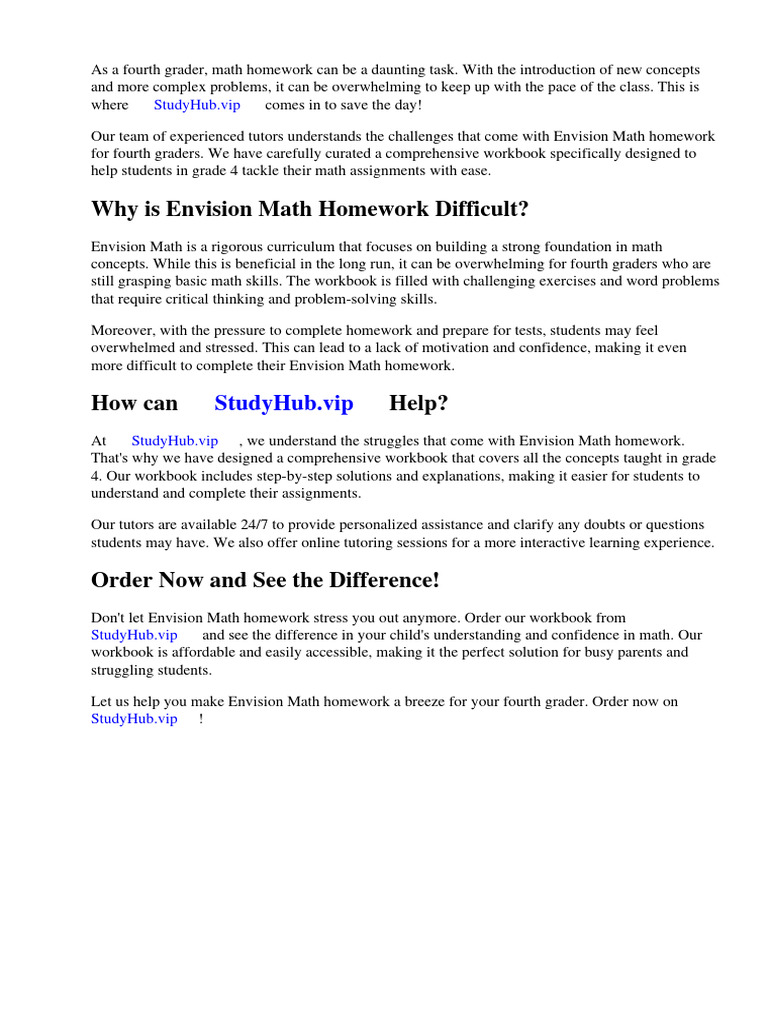 As a fourth grader, math homework can be a daunting task. With the introduction of new concepts and more complex problems, it can be overwhelming to keep up with the pace of the class. This is where StudyHub.vip comes in to save the day!

Our team of experienced tutors understands the challenges that come with Envision Math homework for fourth graders. We have carefully curated a comprehensive workbook specifically designed to help students in grade 4 tackle their math assignments with ease.

Why is Envision Math Homework Difficult?

Envision Math is a rigorous curriculum that focuses on building a strong foundation in math concepts. While this is beneficial in the long run, it can be overwhelming for fourth graders who are still grasping basic math skills. The workbook is filled with challenging exercises and word problems that require critical thinking and problem-solving skills.

Moreover, with the pressure to complete homework and prepare for tests, students may feel overwhelmed and stressed. This can lead to a lack of motivation and confidence, making it even more difficult to complete their Envision Math homework.

How can StudyHub.vip Help?

At StudyHub.vip , we understand the struggles that come with Envision Math homework. That's why we have designed a comprehensive workbook that covers all the concepts taught in grade 4. Our workbook includes step-by-step solutions and explanations, making it easier for students to understand and complete their assignments.

Our tutors are available 24/7 to provide personalized assistance and clarify any doubts or questions students may have. We also offer online tutoring sessions for a more interactive learning experience.

Order Now and See the Difference!

Don't let Envision Math homework stress you out anymore. Order our workbook from StudyHub.vip and see the difference in your child's understanding and confidence in math. Our workbook is affordable and easily accessible, making it the perfect solution for busy parents and struggling students.

Let us help you make Envision Math homework a breeze for your fourth grader. Order now on StudyHub.vip !